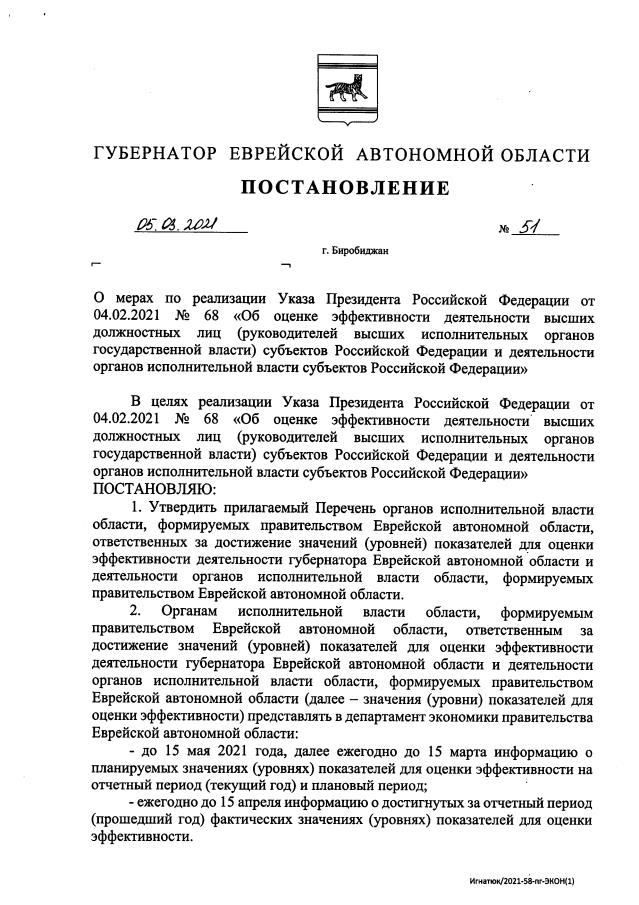 ГУБЕРНАТОР ЕВРЕЙСКОЙ АВТОНОМНОЙ ОБЛАСТИ

ПОСТАНОВЛЕНИЕ

05.03.2021 № 51

г. Биробиджан

О мерах по реализации Указа Президента Российской Федерации от 04.02.2021 № 68 «Об оценке эффективности деятельности высших должностных лиц (руководителей высших исполнительных органов государственной власти) субъектов Российской Федерации и деятельности органов исполнительной власти субъектов Российской Федерации»

В целях реализации Указа Президента Российской Федерации от 04.02.2021 № 68 «Об оценке эффективности деятельности высших должностных лиц (руководителей высших исполнительных органов государственной власти) субъектов Российской Федерации и деятельности органов исполнительной власти субъектов Российской Федерации»

ПОСТАНОВЛЯЮ:

1. Утвердить прилагаемый Перечень органов исполнительной власти области, формируемых правительством Еврейской автономной области, ответственных за достижение значений (уровней) показателей для оценки эффективности деятельности губернатора Еврейской автономной области и деятельности органов исполнительной власти области, формируемых правительством Еврейской автономной области.

2. Органам исполнительной власти области, формируемым правительством Еврейской автономной области, ответственным за достижение значений (уровней) показателей для оценки эффективности деятельности губернатора Еврейской автономной области и деятельности органов исполнительной власти области, формируемых правительством Еврейской автономной области (далее – значения (уровни) показателей для оценки эффективности) представлять в департамент экономики правительства Еврейской автономной области:

- до 15 мая 2021 года, далее ежегодно до 15 марта информацию о планируемых значениях (уровнях) показателей для оценки эффективности на отчетный период (текущий год) и плановый период;

- ежегодно до 15 апреля информацию о достигнутых за отчетный период (прошедший год) фактических значениях (уровнях) показателей для оценки эффективности.

Игнатюк/2021-58-пг-ЭКОН(1)